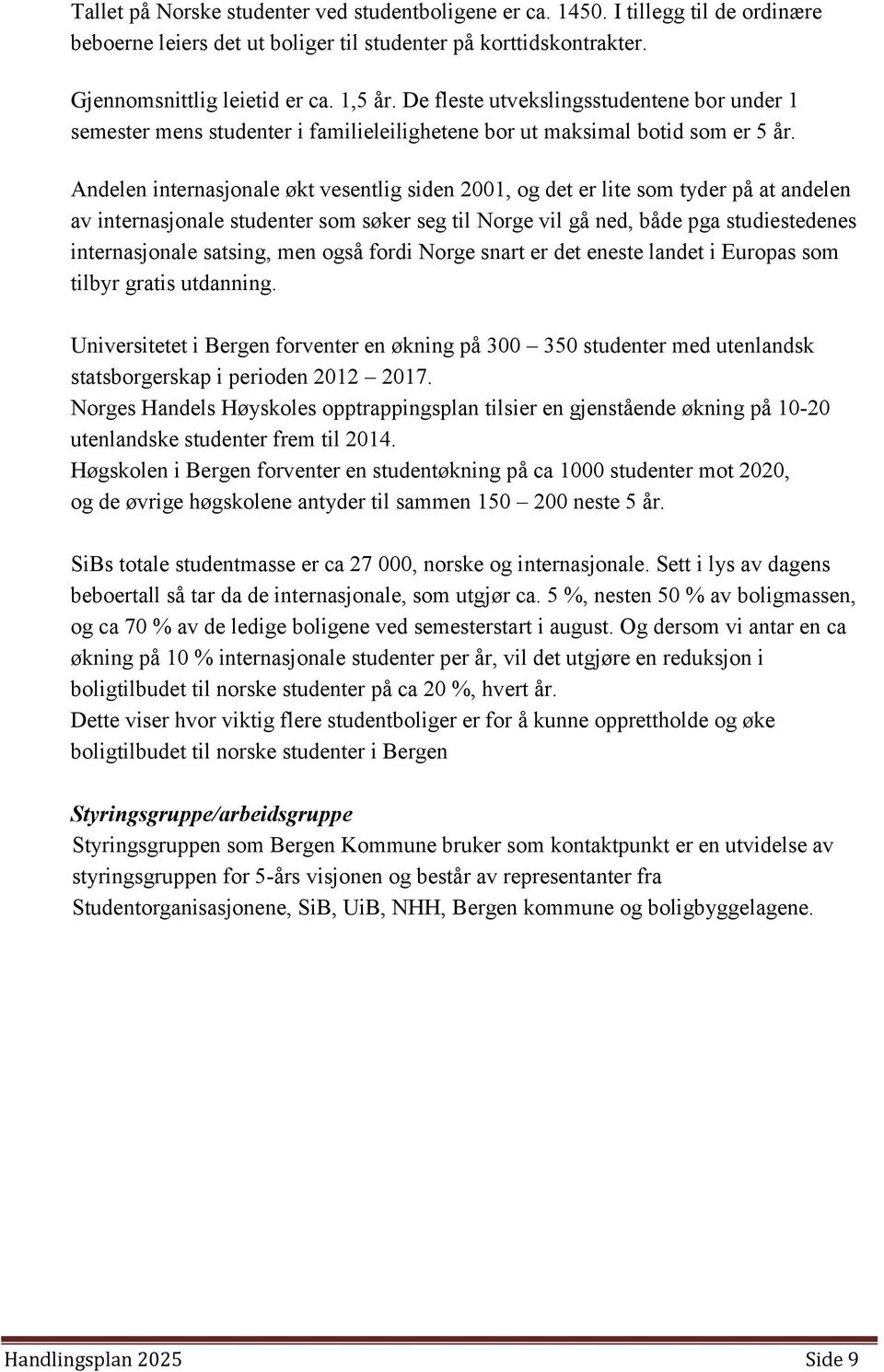 Tallet på Norske studenter ved studentboligene er ca. 1450. I tillegg til de ordinære beboerne leiers det ut boliger til studenter på korttidskontrakter.

Gjennomsnittlig leietid er ca. 1,5 år. De fleste utvekslingsstudentene bor under 1 semester mens studenter i familieleilighetene bor ut maksimal botid som er 5 år.

Andelen internasjonale økt vesentlig siden 2001, og det er lite som tyder på at andelen av internasjonale studenter som søker seg til Norge vil gå ned, både pga studiestedenes internasjonale satsing, men også fordi Norge snart er det eneste landet i Europas som tilbyr gratis utdanning.

Universitetet i Bergen forventer en økning på 300 – 350 studenter med utenlandsk statsborgerskap i perioden 2012 – 2017.
Norges Handels Høyskoles opptrappingsplan tilsier en gjenstående økning på 10-20 utenlandske studenter frem til 2014.
Høgskolen i Bergen forventer en studentøkning på ca 1000 studenter mot 2020, og de øvrige høgskolene antyder til sammen 150 – 200 neste 5 år.

SiBs totale studentmasse er ca 27 000, norske og internasjonale. Sett i lys av dagens beboertall så tar da de internasjonale, som utgjør ca. 5 %, nesten 50 % av boligmassen, og ca 70 % av de ledige boligene ved semesterstart i august. Og dersom vi antar en ca økning på 10 % internasjonale studenter per år, vil det utgjøre en reduksjon i boligtilbudet til norske studenter på ca 20 %, hvert år.
Dette viser hvor viktig flere studentboliger er for å kunne opprettholde og øke boligtilbudet til norske studenter i Bergen

Styringsgruppe/arbeidsgruppe
Styringsgruppen som Bergen Kommune bruker som kontaktpunkt er en utvidelse av styringsgruppen for 5-års visjonen og består av representanter fra Studentorganisasjonene, SiB, UiB, NHH, Bergen kommune og boligbyggelagene.

Handlingsplan 2025 Side 9